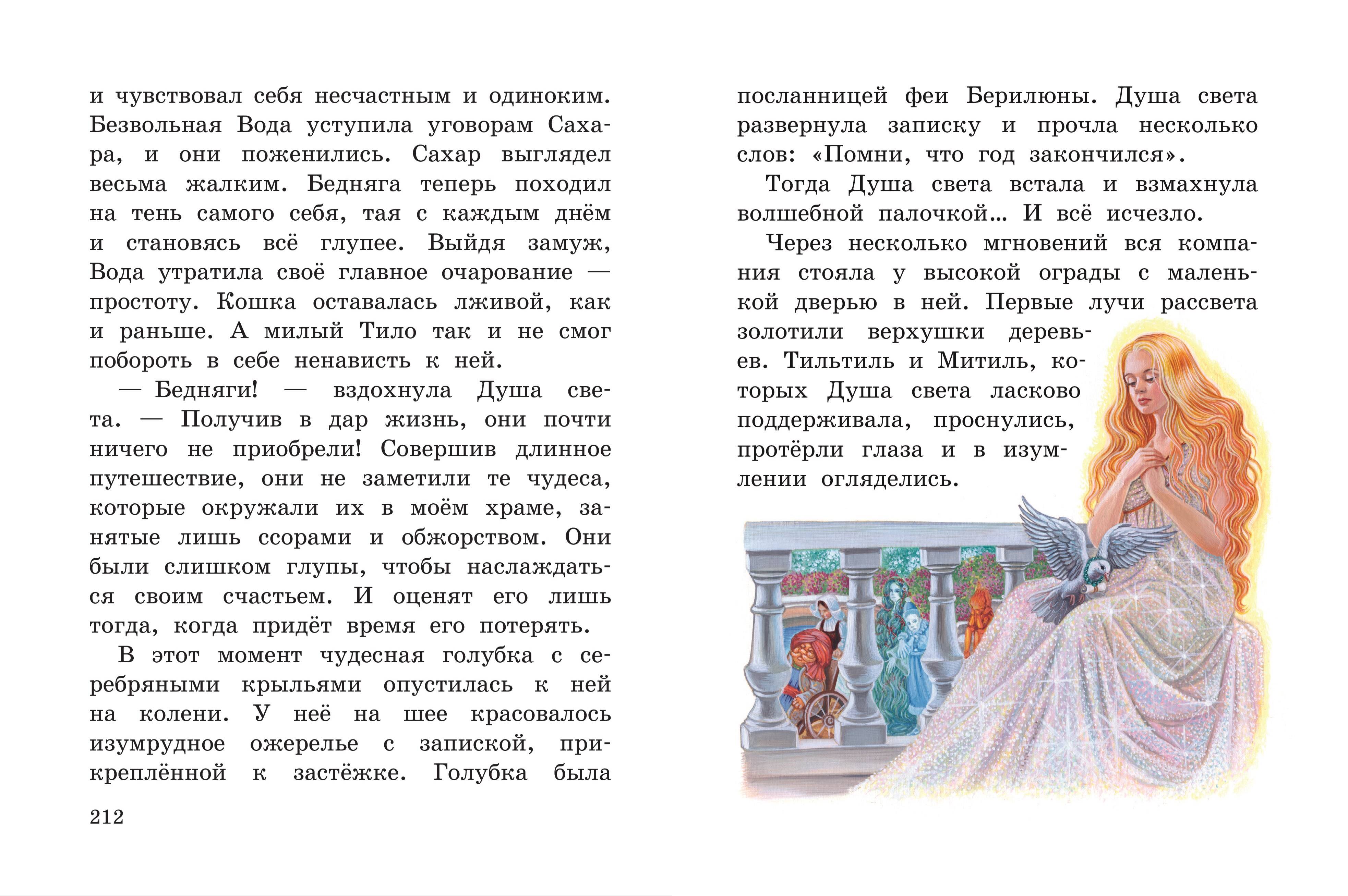 и чувствовал себя несчастным и одиноким. Безвольная Вода уступила уговорам Сахара, и они поженились. Сахар выглядел весьма жалким. Бедняга теперь походил на тень самого себя, тая с каждым днём и становясь всё глупее. Выйдя замуж, Вода утратила своё главное очарование — простоту. Кошка оставалась лживой, как и раньше. А милый Тило так и не смог побороть в себе ненависть к ней.

— Бедняги! — вздохнула Душа света. — Получив в дар жизнь, они почти ничего не приобрели! Совершив длинное путешествие, они не заметили те чудеса, которые окружали их в моём храме, занятые лишь ссорами и обжорством. Они были слишком глупы, чтобы наслаждаться своим счастьем. И оценят его лишь тогда, когда придёт время его потерять.

В этот момент чудесная голубка с серебряными крыльями опустилась к ней на колени. У неё на шее красовалось изумрудное ожерелье с запиской, прикреплённой к застёжке. Голубка была

212

посланницей феи Берилюны. Душа света развернула записку и прочла несколько слов: «Помни, что год закончился».

Тогда Душа света встала и взмахнула волшебной палочкой... И всё исчезло.

Через несколько мгновений вся компания стояла у высокой ограды с маленькой дверью в ней. Первые лучи рассвета золотили верхушки деревьев. Тильтиль и Митиль, которых Душа света ласково поддерживала, проснулись, протёрли глаза и в изумлении огляделись.